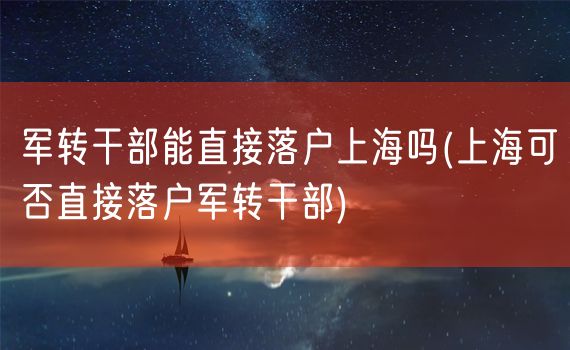 军转干部能直接落户上海吗(上海可否直接落户军转干部)